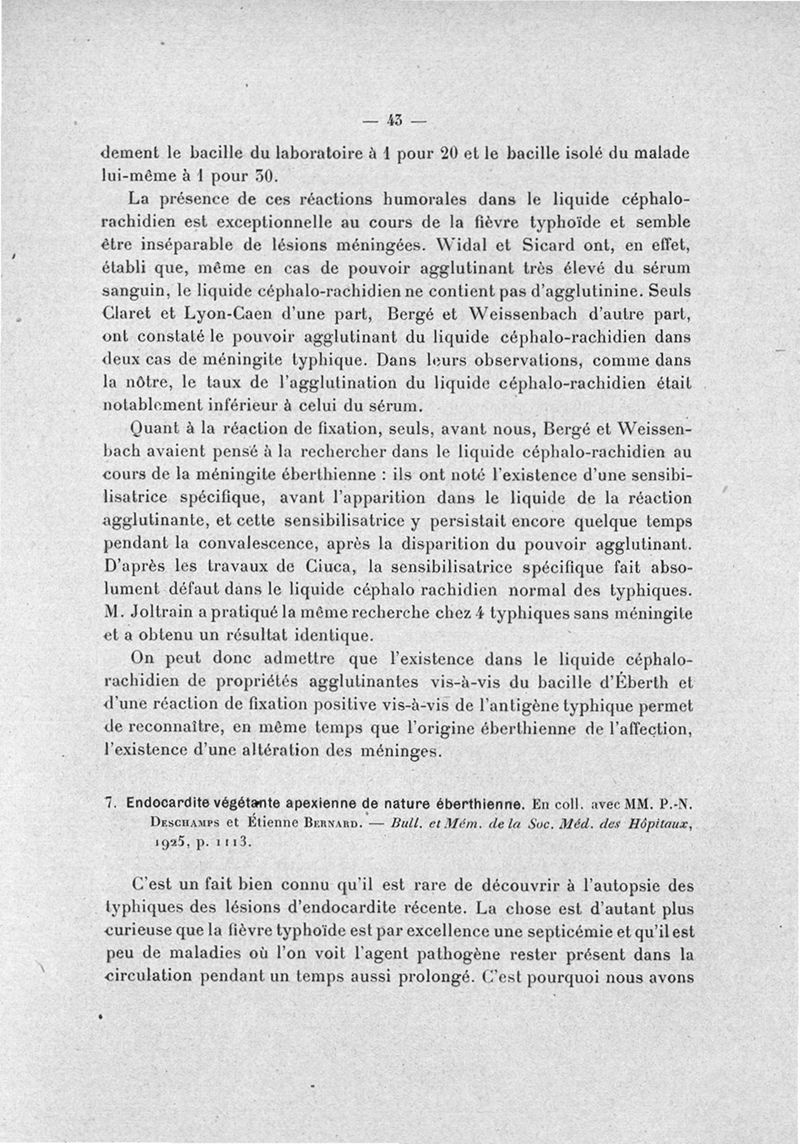 — 43 —

dement le bacille du laboratoire à 1 pour 20 et le bacille isolé du malade lui-même à 1 pour 30.

La présence de ces réactions humorales dans le liquide céphalo-rachidien est exceptionnelle au cours de la fièvre typhoïde et semble être inséparable de lésions méningées. Widal et Sicard ont, en effet, établi que, même en cas de pouvoir agglutinant très élevé du sérum sanguin, le liquide céphalo-rachidien ne contient pas d'agglutinine. Seuls Claret et Lyon-Caen d'une part, Bergé et Weissenbach d'autre part, ont constaté le pouvoir agglutinant du liquide céphalo-rachidien dans deux cas de méningite typhique. Dans leurs observations, comme dans la nôtre, le taux de l'agglutination du liquide céphalo-rachidien était notablement inférieur à celui du sérum.

Quant à la réaction de fixation, seuls, avant nous, Bergé et Weissenbach avaient pensé à la rechercher dans le liquide céphalo-rachidien au cours de la méningite éberthienne : ils ont noté l'existence d'une sensibilisatrice spécifique, avant l'apparition dans le liquide de la réaction agglutinante, et cette sensibilisatrice y persistait encore quelque temps pendant la convalescence, après la disparition du pouvoir agglutinant. D'après les travaux de Ciuca, la sensibilisatrice spécifique fait absolument défaut dans le liquide céphalo rachidien normal des typhiques. M. Joltrain a pratiqué la même recherche chez 4 typhiques sans méningite et a obtenu un résultat identique.

On peut donc admettre que l'existence dans le liquide céphalo-rachidien de propriétés agglutinantes vis-à-vis du bacille d'Éberth et d'une réaction de fixation positive vis-à-vis de l'antigène typhique permet de reconnaître, en même temps que l'origine éberthienne de l'affection, l'existence d'une altération des méninges.

7. Endocardite végétante apexienne de nature éberthienne. En coll. avec MM. P.-N. Deschamps et Étienne Bernard. — Bull. et Mém. de la Soc. Méd. des Hôpitaux, 1925, p. 1113.

C'est un fait bien connu qu'il est rare de découvrir à l'autopsie des typhiques des lésions d'endocardite récente. La chose est d'autant plus curieuse que la fièvre typhoïde est par excellence une septicémie et qu'il est peu de maladies où l'on voit l'agent pathogène rester présent dans la circulation pendant un temps aussi prolongé. C'est pourquoi nous avons